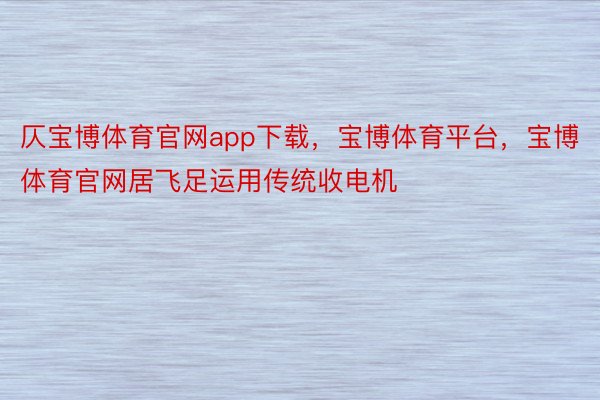 仄宝博体育官网app下载，宝博体育平台，宝博体育官网居飞足运用传统收电机